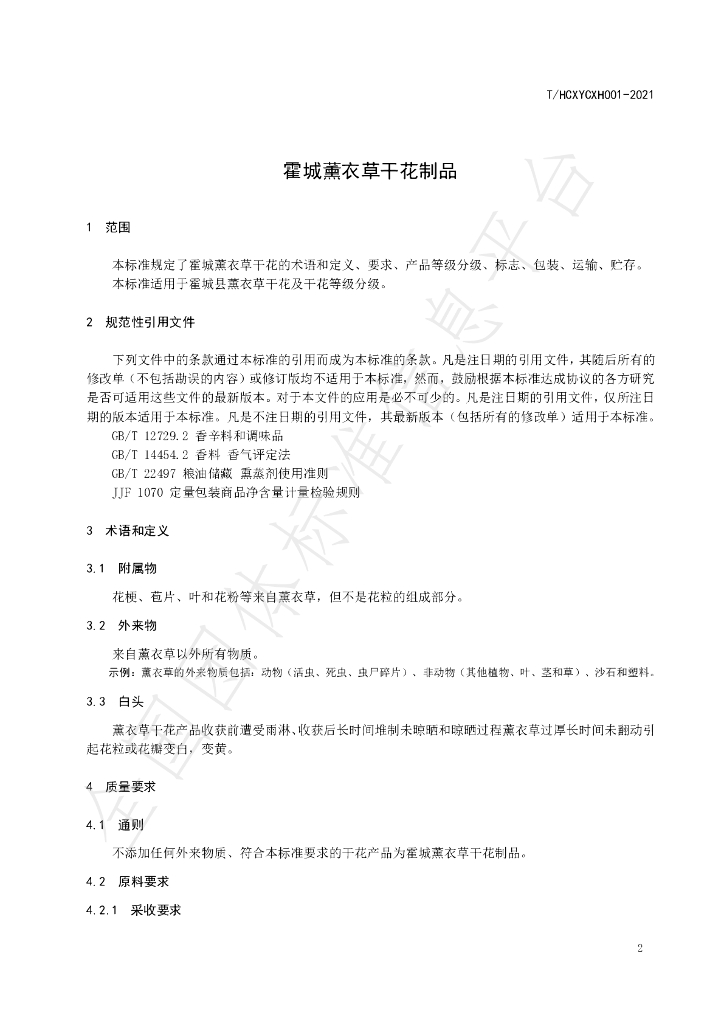 T/HCXYCXH001-2021

霍城薰衣草干花制品

1 范围

本标准规定了霍城薰衣草干花的术语和定义、要求、产品等级分级、标志、包装、运输、贮存。

本标准适用于霍城县薰衣草干花及干花等级分级。

2 规范性引用文件

下列文件中的条款通过本标准的引用而成为本标准的条款。凡是注日期的引用文件，其随后所有的修改单（不包括勘误的内容）或修订版均不适用于本标准，然而，鼓励根据本标准达成协议的各方研究是否可适用这些文件的最新版本。对于本文件的应用是必不可少的。凡是注日期的引用文件，仅所注日期的版本适用于本标准。凡是不注日期的引用文件，其最新版本（包括所有的修改单）适用于本标准。

GB/T 12729.2 香辛料和调味品

GB/T 14454.2 香料 香气评定法

GB/T 22497 粮油储藏 熏蒸剂使用准则

JJF 1070 定量包装商品净含量计量检验规则

3 术语和定义

3.1 附属物

花梗、苞片、叶和花粉等来自薰衣草，但不是花粒的组成部分。

3.2 外来物

来自薰衣草以外所有物质。

示例：薰衣草的外来物质包括：动物（活虫、死虫、虫尸碎片）、非动物（其他植物、叶、茎和草）、沙石和塑料。

3.3 白头

薰衣草干花产品收获前遭受雨淋、收获后长时间堆制未晾晒和晾晒过程薰衣草过厚长时间未翻动引起花粒或花瓣变白，变黄。

4 质量要求

4.1 通则

不添加任何外来物质、符合本标准要求的干花产品为霍城薰衣草干花制品。

4.2 原料要求

4.2.1 采收要求

2

全国团体标准信息平台